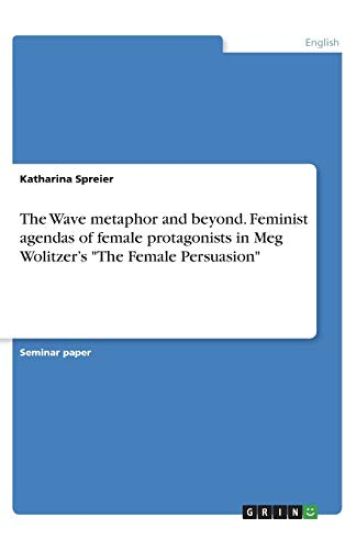 English

Katharina Spreier

The Wave metaphor and beyond. Feminist agendas of female protagonists in Meg Wolitzer's "The Female Persuasion"

Seminar paper

GRIN